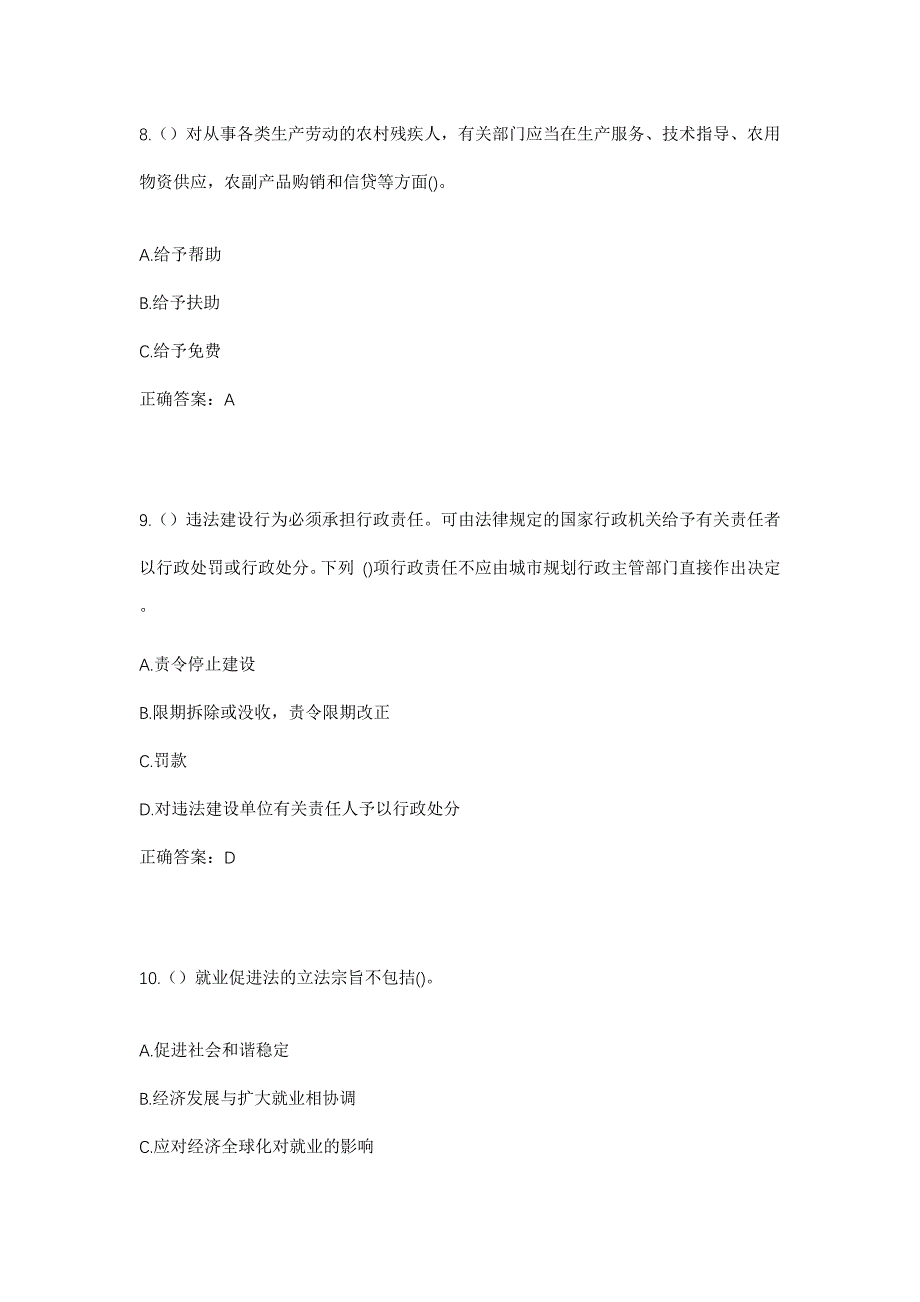 8.（）对从事各类生产劳动的农村残疾人，有关部门应当在生产服务、技术指导、农用物资供应，农副产品购销和信贷等方面()。

A.给予帮助

B.给予扶助

C.给予免费

正确答案：A

9.（）违法建设行为必须承担行政责任。可由法律规定的国家行政机关给予有关责任者以行政处罚或行政处分。下列 ()项行政责任不应由城市规划行政主管部门直接作出决定。

A.责令停止建设

B.限期拆除或没收，责令限期改正

C.罚款

D.对违法建设单位有关责任人予以行政处分

正确答案：D

10.（）就业促进法的立法宗旨不包括()。

A.促进社会和谐稳定

B.经济发展与扩大就业相协调

C.应对经济全球化对就业的影响